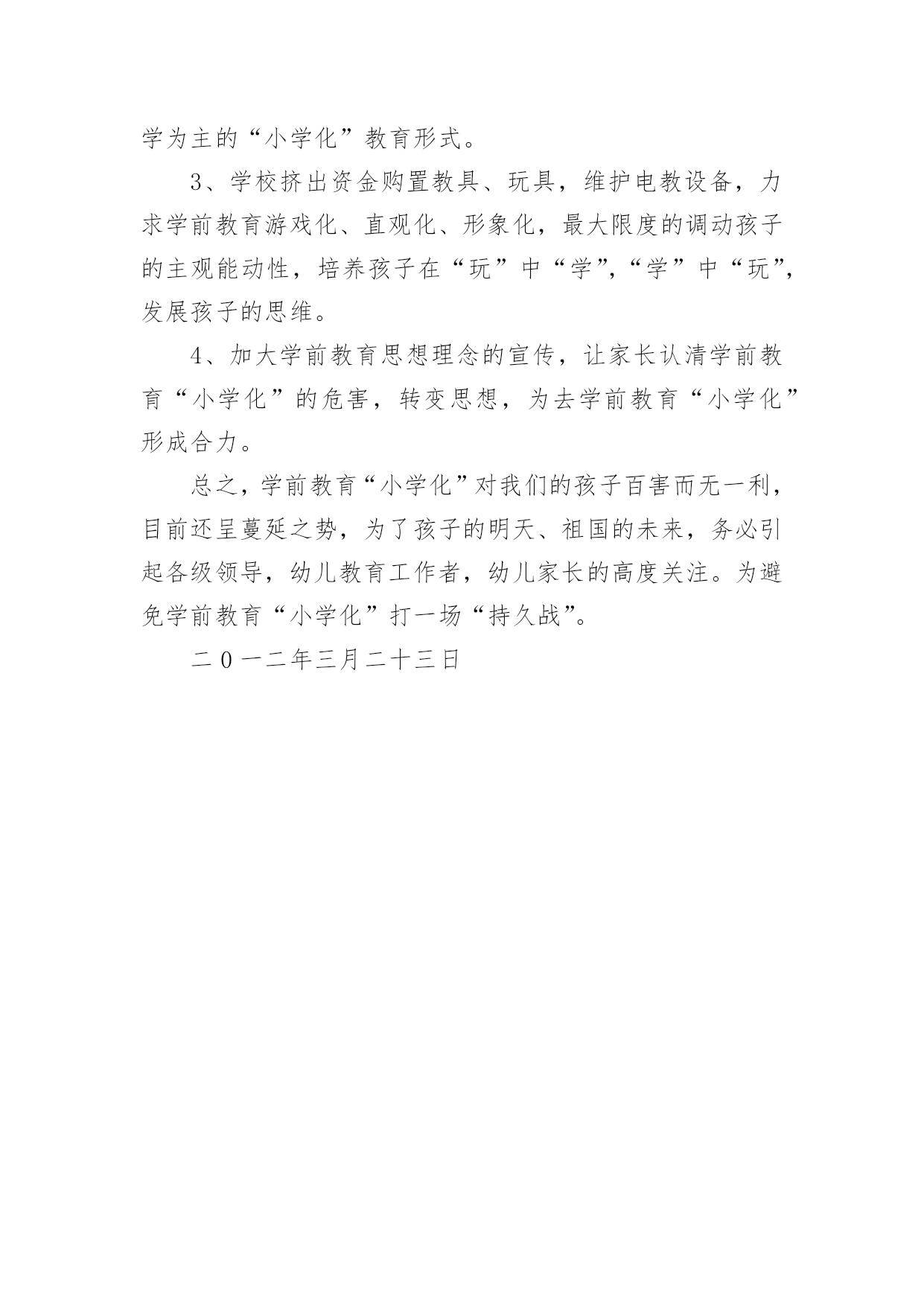 学为主的“小学化”教育形式。

3、学校挤出资金购置教具、玩具，维护电教设备，力求学前教育游戏化、直观化、形象化，最大限度的调动孩子的主观能动性，培养孩子在“玩”中“学”,“学”中“玩”,发展孩子的思维。

4、加大学前教育思想理念的宣传，让家长认清学前教育“小学化”的危害，转变思想，为去学前教育“小学化”形成合力。

总之，学前教育“小学化”对我们的孩子百害而无一利，目前还呈蔓延之势，为了孩子的明天、祖国的未来，务必引起各级领导，幼儿教育工作者，幼儿家长的高度关注。为避免学前教育“小学化”打一场“持久战”。

二０一二年三月二十三日